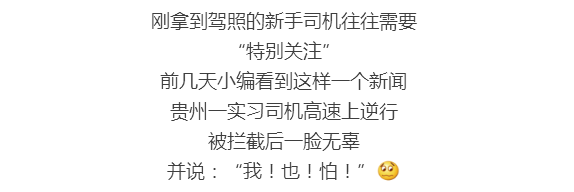 刚拿到驾照的新手司机往往需要
“特别关注”
前几天小编看到这样一个新闻
贵州一实习司机高速上逆行
被拦截后一脸无辜
并说：“我！也！怕！”